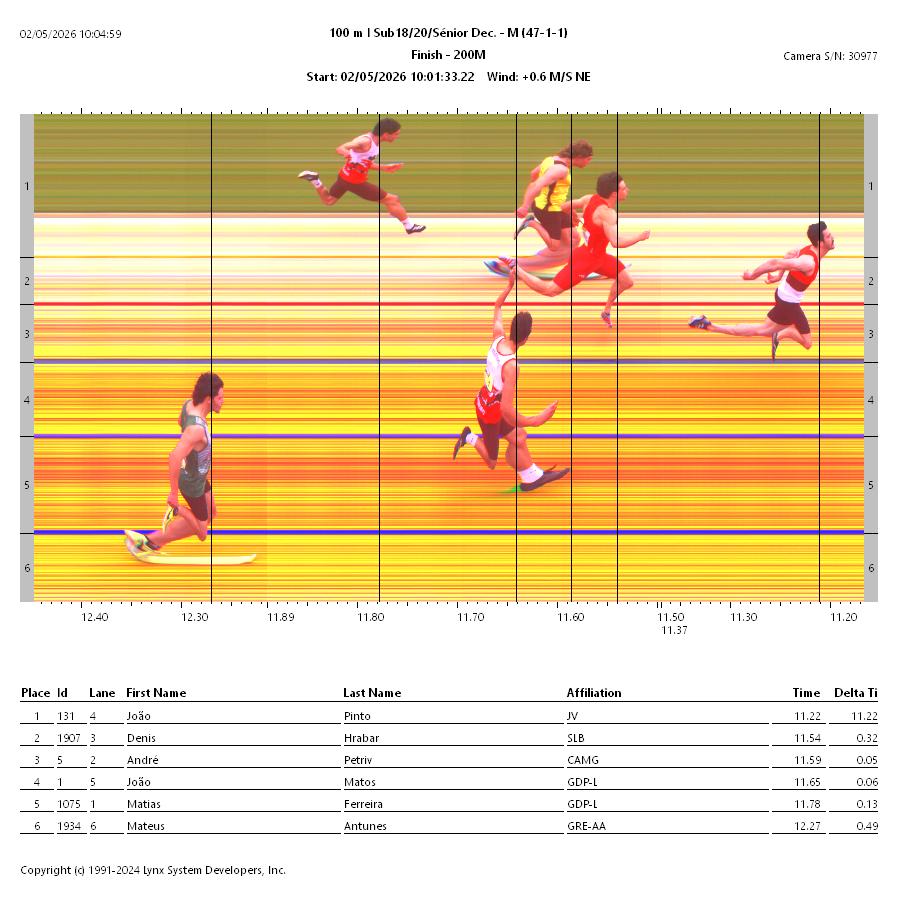 02/05/2026 10:04:59

100 m | Sub18/20/Sénior Dec. - M (47-1-1)
Finish - 200M
Start: 02/05/2026 10:01:33.22 Wind: +0.6 M/S NE

Camera S/N: 30977

1 2 3 4 5 6

1 2 3 4 5 6

12.40 12.30 11.89 11.80 11.70 11.60 11.50 11.37 11.30 11.20

| Place | Id | Lane | First Name | Last Name | Affiliation | Time | Delta Ti |
|---|---|---|---|---|---|---|---|
| 1 | 131 | 4 | João | Pinto | JV | 11.22 | 11.22 |
| 2 | 1907 | 3 | Denis | Hrabar | SLB | 11.54 | 0.32 |
| 3 | 5 | 2 | André | Petriv | CAMG | 11.59 | 0.05 |
| 4 | 1 | 5 | João | Matos | GDP-L | 11.65 | 0.06 |
| 5 | 1075 | 1 | Matias | Ferreira | GDP-L | 11.78 | 0.13 |
| 6 | 1934 | 6 | Mateus | Antunes | GRE-AA | 12.27 | 0.49 |

Copyright (c) 1991-2024 Lynx System Developers, Inc.